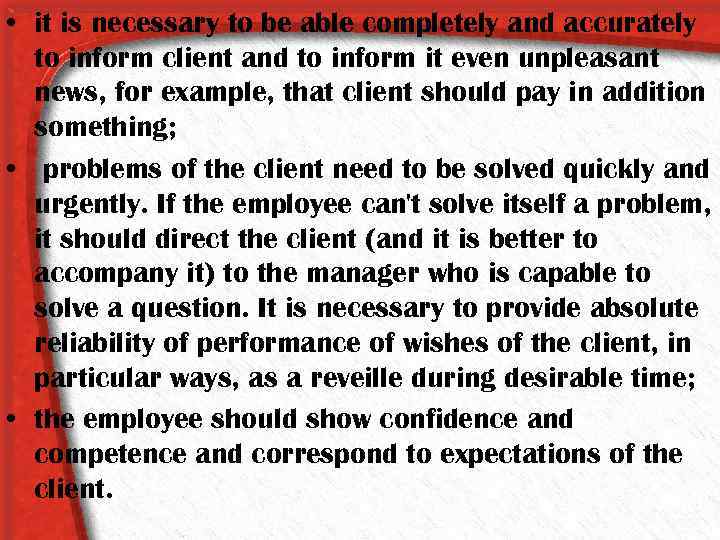 • it is necessary to be able completely and accurately to inform client and to inform it even unpleasant news, for example, that client should pay in addition something;

• problems of the client need to be solved quickly and urgently. If the employee can't solve itself a problem, it should direct the client (and it is better to accompany it) to the manager who is capable to solve a question. It is necessary to provide absolute reliability of performance of wishes of the client, in particular ways, as a reveille during desirable time;

• the employee should show confidence and competence and correspond to expectations of the client.